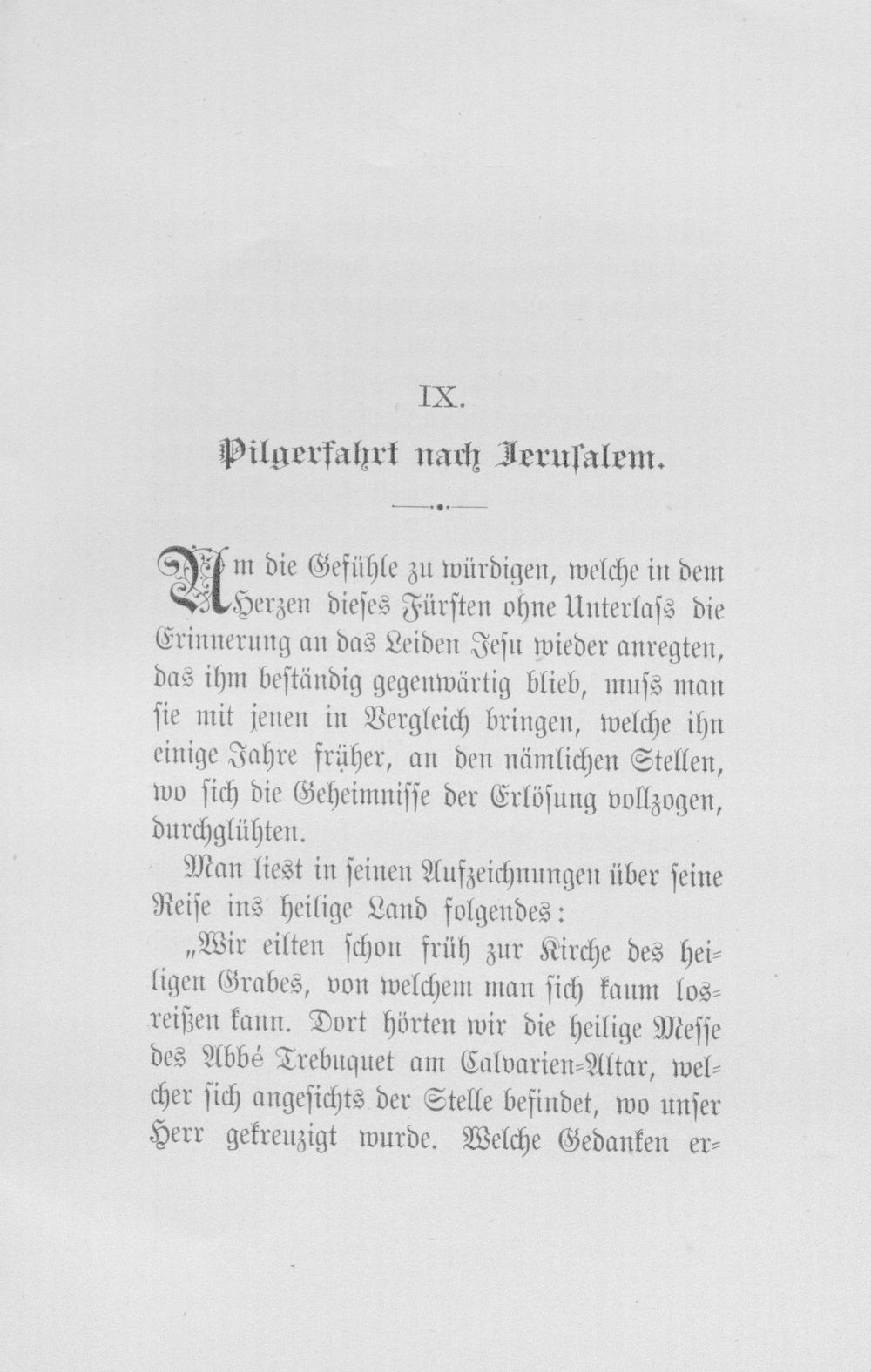 IX.

Pilgerfahrt nach Jerusalem.

Um die Gefühle zu würdigen, welche in dem Herzen dieses Fürsten ohne Unterlass die Erinnerung an das Leiden Jesu wieder anregten, das ihm beständig gegenwärtig blieb, muss man sie mit jenen in Vergleich bringen, welche ihn einige Jahre früher, an den nämlichen Stellen, wo sich die Geheimnisse der Erlösung vollzogen, durchglühten.

Man liest in seinen Aufzeichnungen über seine Reise ins heilige Land folgendes:

„Wir eilten schon früh zur Kirche des heiligen Grabes, von welchem man sich kaum losreißen kann. Dort hörten wir die heilige Messe des Abbé Trebuquet am Calvarien-Altar, welcher sich angesichts der Stelle befindet, wo unser Herr gekreuzigt wurde. Welche Gedanken er-